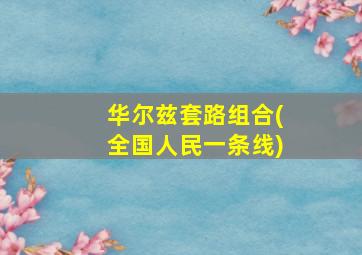 华尔兹套路组合(全国人民一条线)